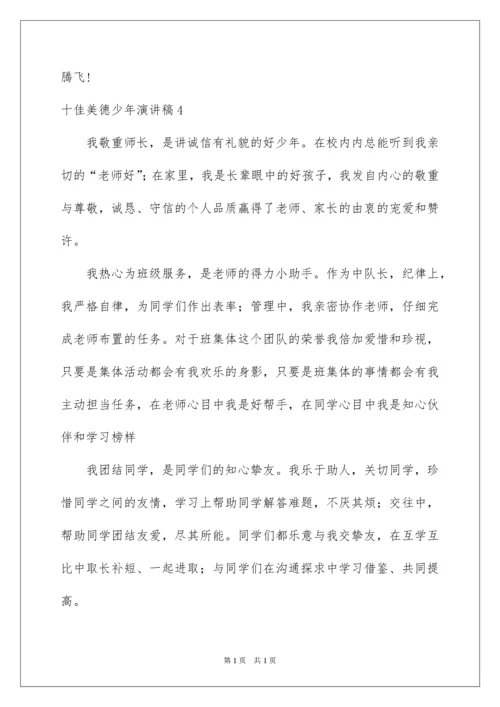 腾飞！

十佳美德少年演讲稿4

我敬重师长，是讲诚信有礼貌的好少年。在校内内总能听到我亲切的“老师好”；在家里，我是长辈眼中的好孩子，我发自内心的敬重与尊敬，诚恳、守信的个人品质赢得了老师、家长的由衷的宠爱和赞许。

我热心为班级服务，是老师的得力小助手。作为中队长，纪律上，我严格自律，为同学们作出表率；管理中，我亲密协作老师，仔细完成老师布置的任务。对于班集体这个团队的荣誉我倍加爱惜和珍视，只要是集体活动都会有我欢乐的身影，只要是班集体的事情都会有我主动担当任务，在老师心目中我是好帮手，在同学心目中我是知心伙伴和学习榜样

我团结同学，是同学们的知心挚友。我乐于助人，关切同学，珍惜同学之间的友情，学习上帮助同学解答难题，不厌其烦；交往中，帮助同学团结友爱，尽其所能。同学们都乐意与我交挚友，在互学互比中取长补短、一起进取；与同学们在沟通探求中学习借鉴、共同提高。

第1页 共1页